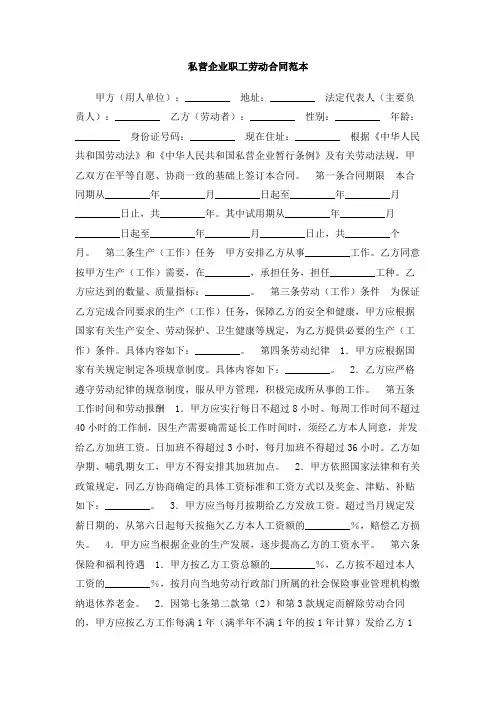 私营企业职工劳动合同范本

甲方（用人单位）：________ 地址：________ 法定代表人（主要负责人）：________ 乙方（劳动者）：________ 性别：________ 年龄：________ 身份证号码：________ 现在住址：________ 根据《中华人民共和国劳动法》和《中华人民共和国私营企业暂行条例》及有关劳动法规，甲乙双方在平等自愿、协商一致的基础上签订本合同。 第一条合同期限 本合同期从________年________月________日起至________年________月________日止，共________年。其中试用期从________年________月________日起至________年________月________日止，共________个月。 第二条生产（工作）任务 甲方安排乙方从事________工作。乙方同意按甲方生产（工作）需要，在________，承担任务，担任________工种。乙方应达到的数量、质量指标：________。 第三条劳动（工作）条件 为保证乙方完成合同要求的生产（工作）任务，保障乙方的安全和健康，甲方应根据国家有关生产安全、劳动保护、卫生健康等规定，为乙方提供必要的生产（工作）条件。具体内容如下：________。 第四条劳动纪律 1. 甲方应根据国家有关规定制定各项规章制度。具体内容如下：________。 2. 乙方应严格遵守劳动纪律的规章制度，服从甲方管理，积极完成所从事的工作。 第五条工作时间和劳动报酬 1. 甲方应实行每日不超过 8 小时、每周工作时间不超过 40 小时的工作制，因生产需要确需延长工作时间时，须经乙方本人同意，并发给乙方加班工资。日加班不得超过 3 小时，每月加班不得超过 36 小时。乙方如孕期、哺乳期女工，甲方不得安排其加班加点。 2. 甲方依照国家法律和有关政策规定，同乙方协商确定的具体工资标准和工资方式以及奖金、津贴、补贴如下：________。 3. 甲方应当每月按期给乙方发放工资。超过当月规定发薪日期的，从第六日起每天按拖欠乙方本人工资额的________%，赔偿乙方损失。 4. 甲方应当根据企业的生产发展，逐步提高乙方的工资水平。 第六条保险和福利待遇 1. 甲方按乙方工资总额的________%，乙方按不超过本人工资的________%，按月向当地劳动行政部门所属的社会保险事业管理机构缴纳退休养老金。 2. 因第七条第二款第（2）和第 3 款规定而解除劳动合同的，甲方应按乙方工作每满 1 年（满半年不满 1 年的按 1 年计算）发给乙方 1